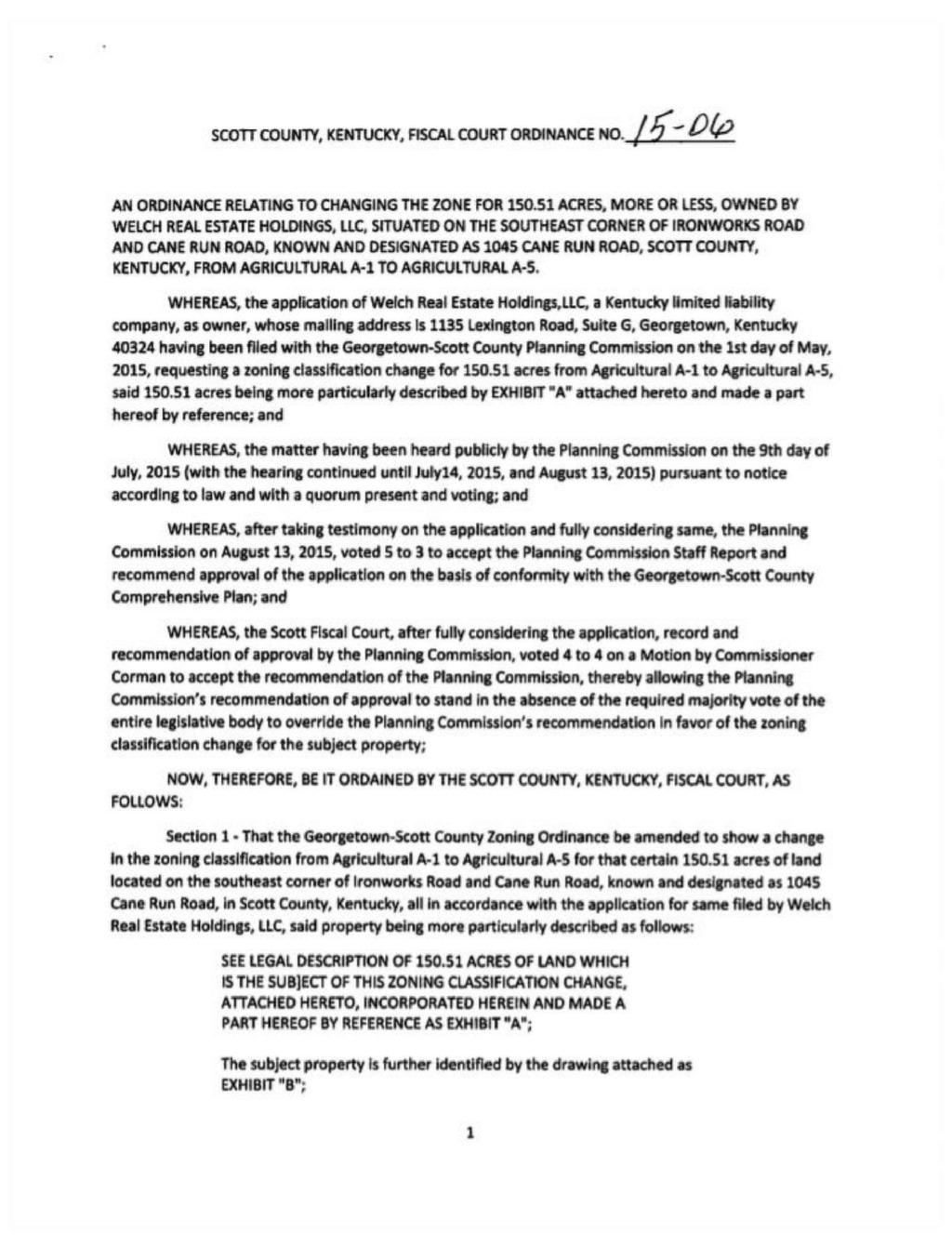 SCOTT COUNTY, KENTUCKY, FISCAL COURT ORDINANCE NO. 15-06

AN ORDINANCE RELATING TO CHANGING THE ZONE FOR 150.51 ACRES, MORE OR LESS, OWNED BY WELCH REAL ESTATE HOLDINGS, LLC, SITUATED ON THE SOUTHEAST CORNER OF IRONWORKS ROAD AND CANE RUN ROAD, KNOWN AND DESIGNATED AS 1045 CANE RUN ROAD, SCOTT COUNTY, KENTUCKY, FROM AGRICULTURAL A-1 TO AGRICULTURAL A-5.

WHEREAS, the application of Welch Real Estate Holdings,LLC, a Kentucky limited liability company, as owner, whose mailing address is 1135 Lexington Road, Suite G, Georgetown, Kentucky 40324 having been filed with the Georgetown-Scott County Planning Commission on the 1st day of May, 2015, requesting a zoning classification change for 150.51 acres from Agricultural A-1 to Agricultural A-5, said 150.51 acres being more particularly described by EXHIBIT "A" attached hereto and made a part hereof by reference; and

WHEREAS, the matter having been heard publicly by the Planning Commission on the 9th day of July, 2015 (with the hearing continued until July14, 2015, and August 13, 2015) pursuant to notice according to law and with a quorum present and voting; and

WHEREAS, after taking testimony on the application and fully considering same, the Planning Commission on August 13, 2015, voted 5 to 3 to accept the Planning Commission Staff Report and recommend approval of the application on the basis of conformity with the Georgetown-Scott County Comprehensive Plan; and

WHEREAS, the Scott Fiscal Court, after fully considering the application, record and recommendation of approval by the Planning Commission, voted 4 to 4 on a Motion by Commissioner Corman to accept the recommendation of the Planning Commission, thereby allowing the Planning Commission's recommendation of approval to stand in the absence of the required majority vote of the entire legislative body to override the Planning Commission's recommendation in favor of the zoning classification change for the subject property;

NOW, THEREFORE, BE IT ORDAINED BY THE SCOTT COUNTY, KENTUCKY, FISCAL COURT, AS FOLLOWS:

Section 1 - That the Georgetown-Scott County Zoning Ordinance be amended to show a change in the zoning classification from Agricultural A-1 to Agricultural A-5 for that certain 150.51 acres of land located on the southeast corner of Ironworks Road and Cane Run Road, known and designated as 1045 Cane Run Road, in Scott County, Kentucky, all in accordance with the application for same filed by Welch Real Estate Holdings, LLC, said property being more particularly described as follows:

SEE LEGAL DESCRIPTION OF 150.51 ACRES OF LAND WHICH IS THE SUBJECT OF THIS ZONING CLASSIFICATION CHANGE, ATTACHED HERETO, INCORPORATED HEREIN AND MADE A PART HEREOF BY REFERENCE AS EXHIBIT "A";

The subject property is further identified by the drawing attached as EXHIBIT "B";

1